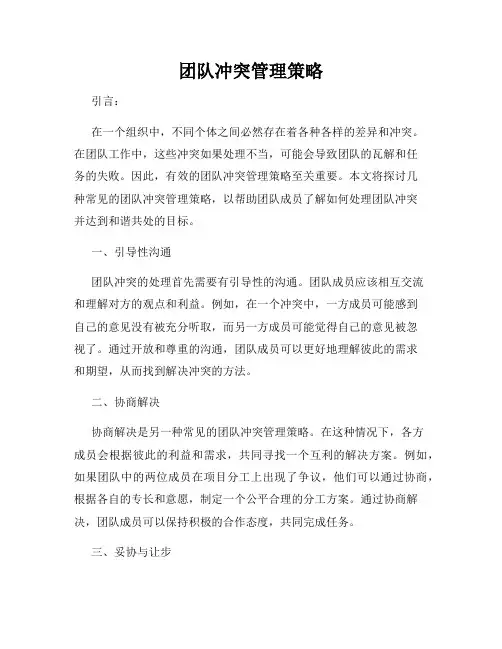 团队冲突管理策略

引言：

在一个组织中，不同个体之间必然存在着各种各样的差异和冲突。在团队工作中，这些冲突如果处理不当，可能会导致团队的瓦解和任务的失败。因此，有效的团队冲突管理策略至关重要。本文将探讨几种常见的团队冲突管理策略，以帮助团队成员了解如何处理团队冲突并达到和谐共处的目标。

一、引导性沟通

团队冲突的处理首先需要有引导性的沟通。团队成员应该相互交流和理解对方的观点和利益。例如，在一个冲突中，一方成员可能感到自己的意见没有被充分听取，而另一方成员可能觉得自己的意见被忽视了。通过开放和尊重的沟通，团队成员可以更好地理解彼此的需求和期望，从而找到解决冲突的方法。

二、协商解决

协商解决是另一种常见的团队冲突管理策略。在这种情况下，各方成员会根据彼此的利益和需求，共同寻找一个互利的解决方案。例如，如果团队中的两位成员在项目分工上出现了争议，他们可以通过协商，根据各自的专长和意愿，制定一个公平合理的分工方案。通过协商解决，团队成员可以保持积极的合作态度，共同完成任务。

三、妥协与让步